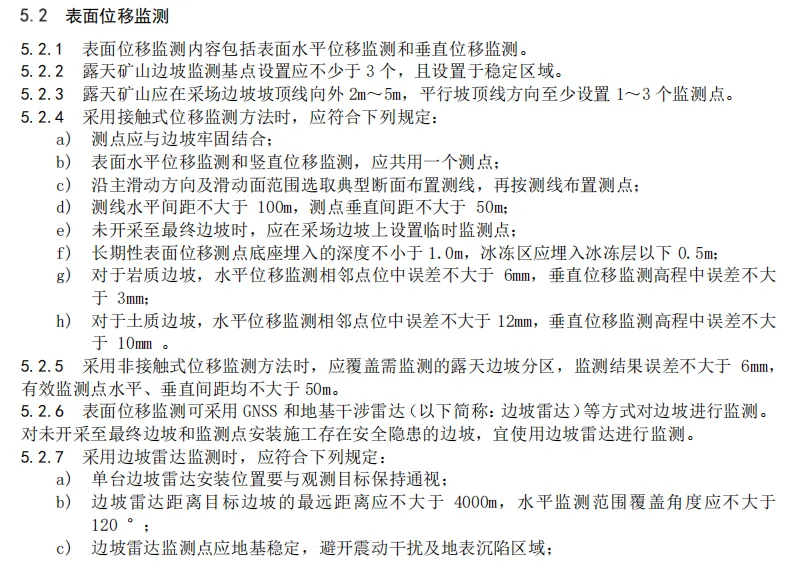 5.2 表面位移监测

5.2.1 表面位移监测内容包括表面水平位移监测和垂直位移监测。
5.2.2 露天矿山边坡监测基点设置应不少于 3 个，且设置于稳定区域。
5.2.3 露天矿山应在采场边坡坡顶线向外 2m～5m，平行坡顶线方向至少设置 1～3 个监测点。
5.2.4 采用接触式位移监测方法时，应符合下列规定：
a) 测点应与边坡牢固结合；
b) 表面水平位移监测和竖直位移监测，应共用一个测点；
c) 沿主滑动方向及滑动面范围选取典型断面布置测线，再按测线布置测点；
d) 测线水平间距不大于 100m，测点垂直间距不大于 50m；
e) 未开采至最终边坡时，应在采场边坡上设置临时监测点；
f) 长期性表面位移测点底座埋入的深度不小于 1.0m，冰冻区应埋入冰冻层以下 0.5m；
g) 对于岩质边坡，水平位移监测相邻点位中误差不大于 6mm，垂直位移监测高程中误差不大于 3mm；
h) 对于土质边坡，水平位移监测相邻点位中误差不大于 12mm，垂直位移监测高程中误差不大于 10mm 。
5.2.5 采用非接触式位移监测方法时，应覆盖需监测的露天边坡分区，监测结果误差不大于 6mm，有效监测点水平、垂直间距均不大于 50m。
5.2.6 表面位移监测可采用 GNSS 和地基干涉雷达（以下简称：边坡雷达）等方式对边坡进行监测。对未开采至最终边坡和监测点安装施工存在安全隐患的边坡，宜使用边坡雷达进行监测。
5.2.7 采用边坡雷达监测时，应符合下列规定：
a) 单台边坡雷达安装位置要与观测目标保持通视；
b) 边坡雷达距离目标边坡的最远距离应不大于 4000m，水平监测范围覆盖角度应不大于 120 °；
c) 边坡雷达监测点应地基稳定，避开震动干扰及地表沉陷区域；